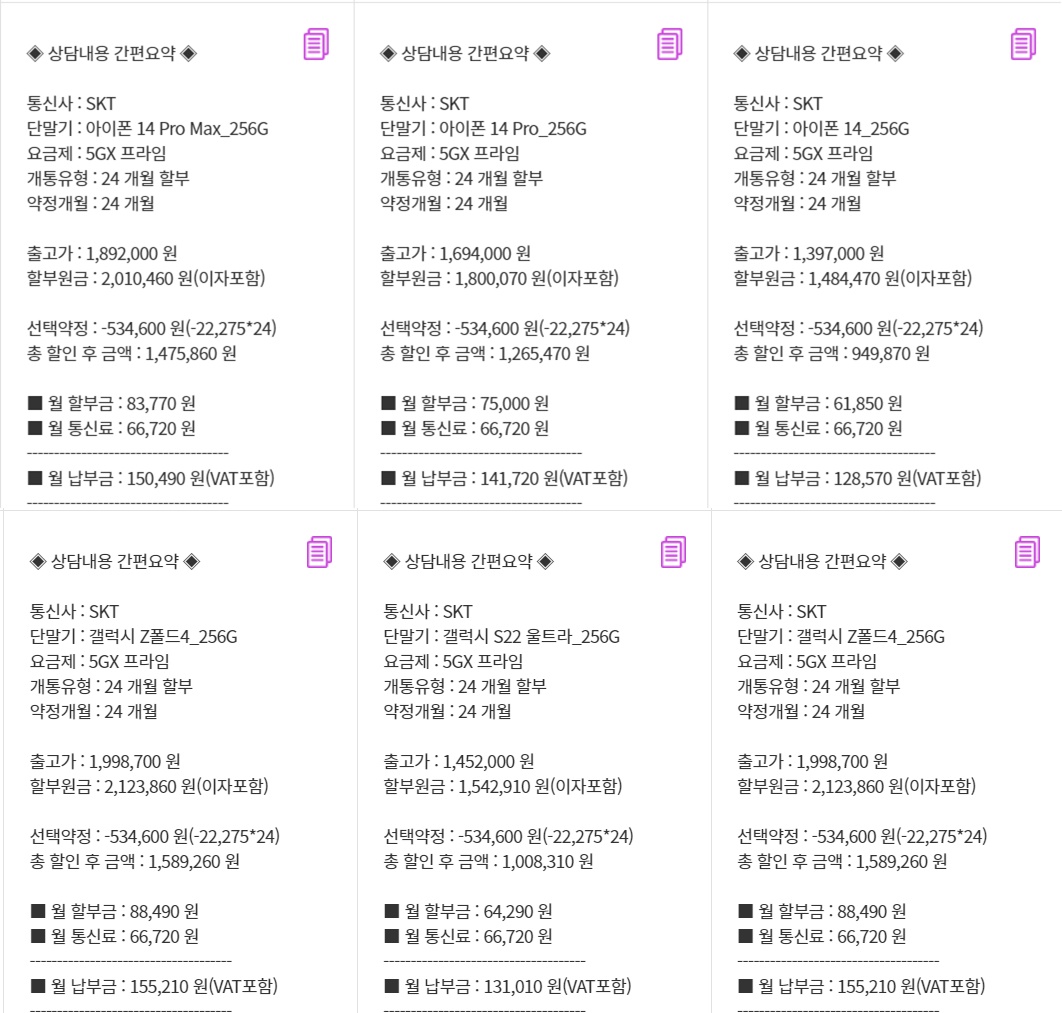 ◈ 상담내용 간편요약 ◈

통신사 : SKT
단말기 : 아이폰 14 Pro Max_256G
요금제 : 5GX 프라임
개통유형 : 24 개월 할부
약정개월 : 24 개월

출고가 : 1,892,000 원
할부원금 : 2,010,460 원(이자포함)

선택약정 : -534,600 원(-22,275*24)
총 할인 후 금액 : 1,475,860 원

■ 월 할부금 : 83,770 원
■ 월 통신료 : 66,720 원
--------------------------------------
■ 월 납부금 : 150,490 원(VAT포함)
--------------------------------------

◈ 상담내용 간편요약 ◈

통신사 : SKT
단말기 : 아이폰 14 Pro_256G
요금제 : 5GX 프라임
개통유형 : 24 개월 할부
약정개월 : 24 개월

출고가 : 1,694,000 원
할부원금 : 1,800,070 원(이자포함)

선택약정 : -534,600 원(-22,275*24)
총 할인 후 금액 : 1,265,470 원

■ 월 할부금 : 75,000 원
■ 월 통신료 : 66,720 원
--------------------------------------
■ 월 납부금 : 141,720 원(VAT포함)
--------------------------------------

◈ 상담내용 간편요약 ◈

통신사 : SKT
단말기 : 아이폰 14_256G
요금제 : 5GX 프라임
개통유형 : 24 개월 할부
약정개월 : 24 개월

출고가 : 1,397,000 원
할부원금 : 1,484,470 원(이자포함)

선택약정 : -534,600 원(-22,275*24)
총 할인 후 금액 : 949,870 원

■ 월 할부금 : 61,850 원
■ 월 통신료 : 66,720 원
--------------------------------------
■ 월 납부금 : 128,570 원(VAT포함)
--------------------------------------

◈ 상담내용 간편요약 ◈

통신사 : SKT
단말기 : 갤럭시 Z폴드4_256G
요금제 : 5GX 프라임
개통유형 : 24 개월 할부
약정개월 : 24 개월

출고가 : 1,998,700 원
할부원금 : 2,123,860 원(이자포함)

선택약정 : -534,600 원(-22,275*24)
총 할인 후 금액 : 1,589,260 원

■ 월 할부금 : 88,490 원
■ 월 통신료 : 66,720 원
--------------------------------------
■ 월 납부금 : 155,210 원(VAT포함)
--------------------------------------

◈ 상담내용 간편요약 ◈

통신사 : SKT
단말기 : 갤럭시 S22 울트라_256G
요금제 : 5GX 프라임
개통유형 : 24 개월 할부
약정개월 : 24 개월

출고가 : 1,452,000 원
할부원금 : 1,542,910 원(이자포함)

선택약정 : -534,600 원(-22,275*24)
총 할인 후 금액 : 1,008,310 원

■ 월 할부금 : 64,290 원
■ 월 통신료 : 66,720 원
--------------------------------------
■ 월 납부금 : 131,010 원(VAT포함)
--------------------------------------

◈ 상담내용 간편요약 ◈

통신사 : SKT
단말기 : 갤럭시 Z폴드4_256G
요금제 : 5GX 프라임
개통유형 : 24 개월 할부
약정개월 : 24 개월

출고가 : 1,998,700 원
할부원금 : 2,123,860 원(이자포함)

선택약정 : -534,600 원(-22,275*24)
총 할인 후 금액 : 1,589,260 원

■ 월 할부금 : 88,490 원
■ 월 통신료 : 66,720 원
--------------------------------------
■ 월 납부금 : 155,210 원(VAT포함)
--------------------------------------